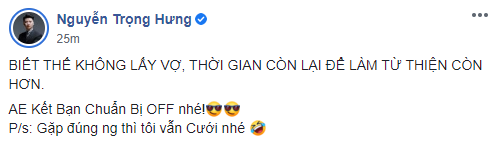 Nguyễn Trọng Hưng
25m

BIẾT THẾ KHÔNG LẤY VỢ, THỜI GIAN CÒN LẠI ĐỂ LÀM TỪ THIỆN CÒN HƠN.

AE Kết Bạn Chuẩn Bị OFF nhé!😎😎
P/s: Gặp đúng ng thì tôi vẫn Cưới nhé 🤣